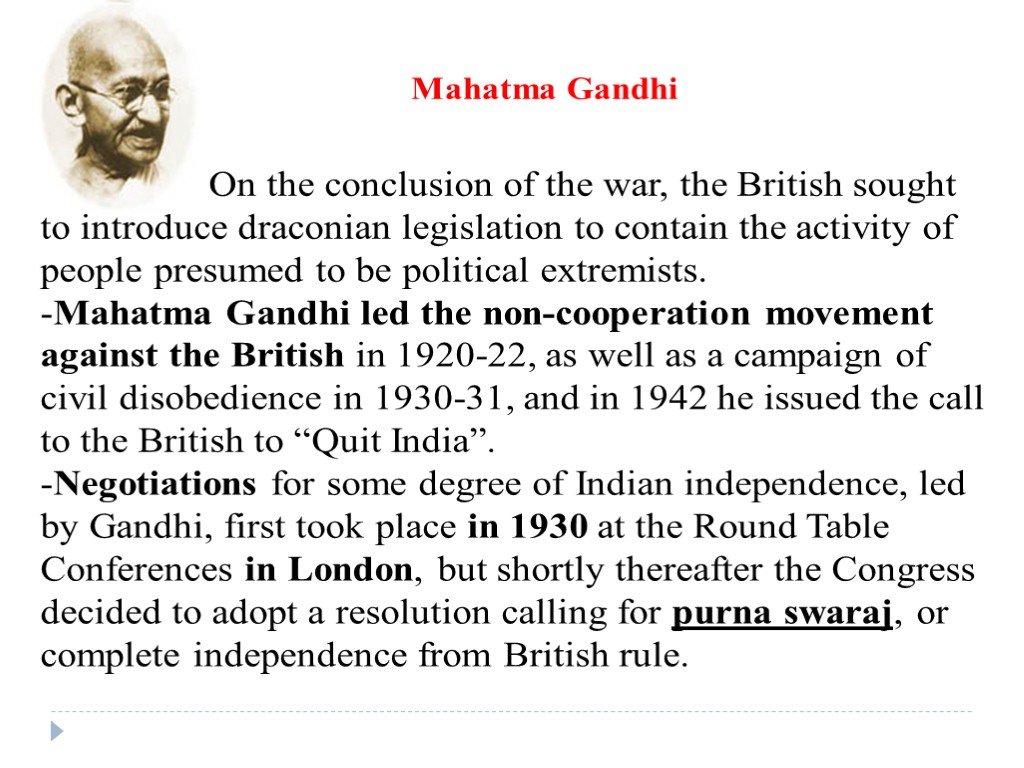 Mahatma Gandhi

On the conclusion of the war, the British sought to introduce draconian legislation to contain the activity of people presumed to be political extremists.
-Mahatma Gandhi led the non-cooperation movement against the British in 1920-22, as well as a campaign of civil disobedience in 1930-31, and in 1942 he issued the call to the British to “Quit India”.
-Negotiations for some degree of Indian independence, led by Gandhi, first took place in 1930 at the Round Table Conferences in London, but shortly thereafter the Congress decided to adopt a resolution calling for purna swaraj, or complete independence from British rule.